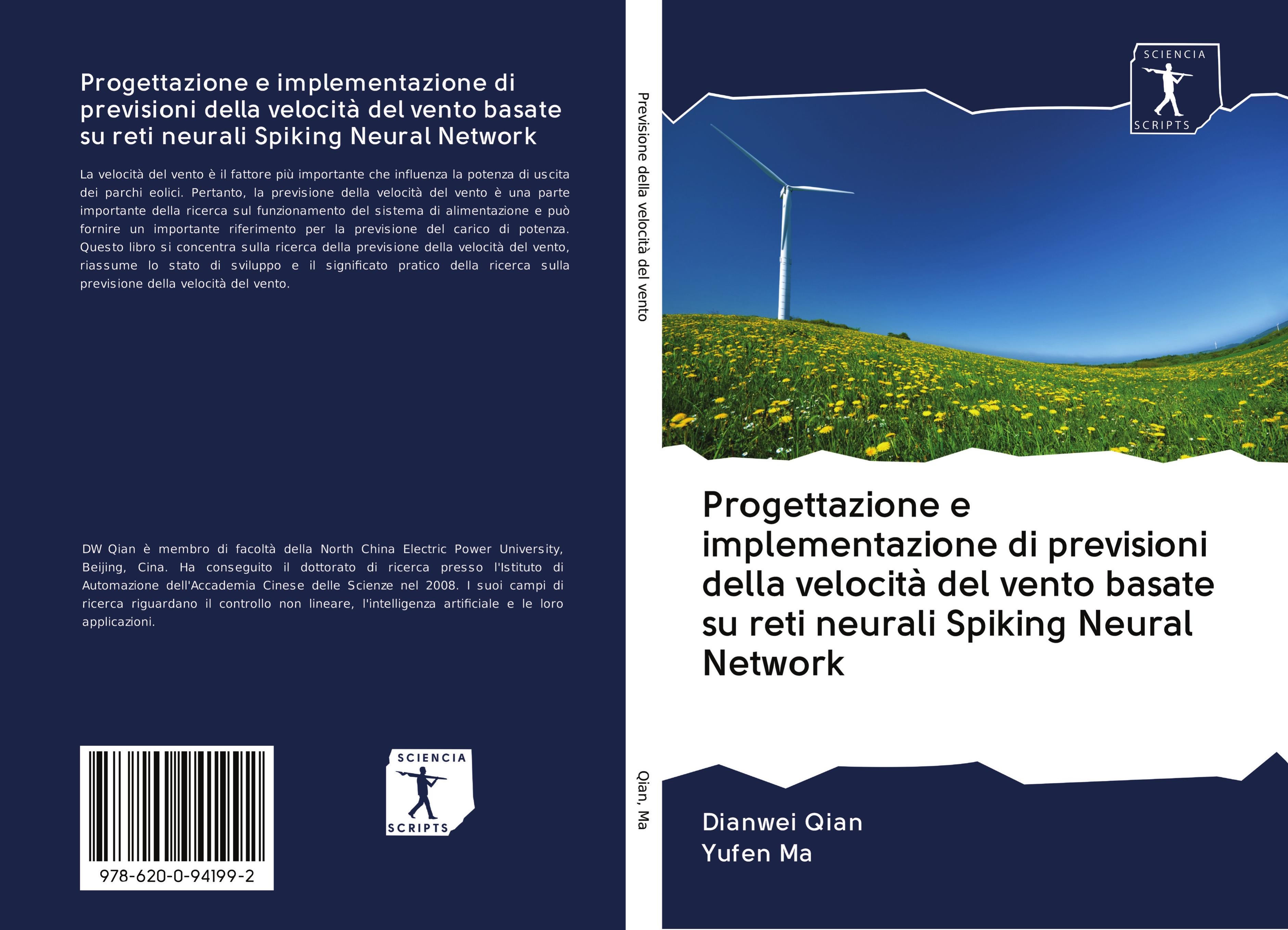 Progettazione e implementazione di previsioni della velocità del vento basate su reti neurali Spiking Neural Network

La velocità del vento è il fattore più importante che influenza la potenza di uscita dei parchi eolici. Pertanto, la previsione della velocità del vento è una parte importante della ricerca sul funzionamento del sistema di alimentazione e può fornire un importante riferimento per la previsione del carico di potenza. Questo libro si concentra sulla ricerca della previsione della velocità del vento, riassume lo stato di sviluppo e il significato pratico della ricerca sulla previsione della velocità del vento.

DW Qian è membro di facoltà della North China Electric Power University, Beijing, Cina. Ha conseguito il dottorato di ricerca presso l'Istituto di Automazione dell'Accademia Cinese delle Scienze nel 2008. I suoi campi di ricerca riguardano il controllo non lineare, l'intelligenza artificiale e le loro applicazioni.

978-620-0-94199-2

SCIENCIA SCRIPTS

Previsione della velocità del vento

Qian, Ma

SCIENCIA SCRIPTS

Progettazione e implementazione di previsioni della velocità del vento basate su reti neurali Spiking Neural Network

Dianwei Qian
Yufen Ma